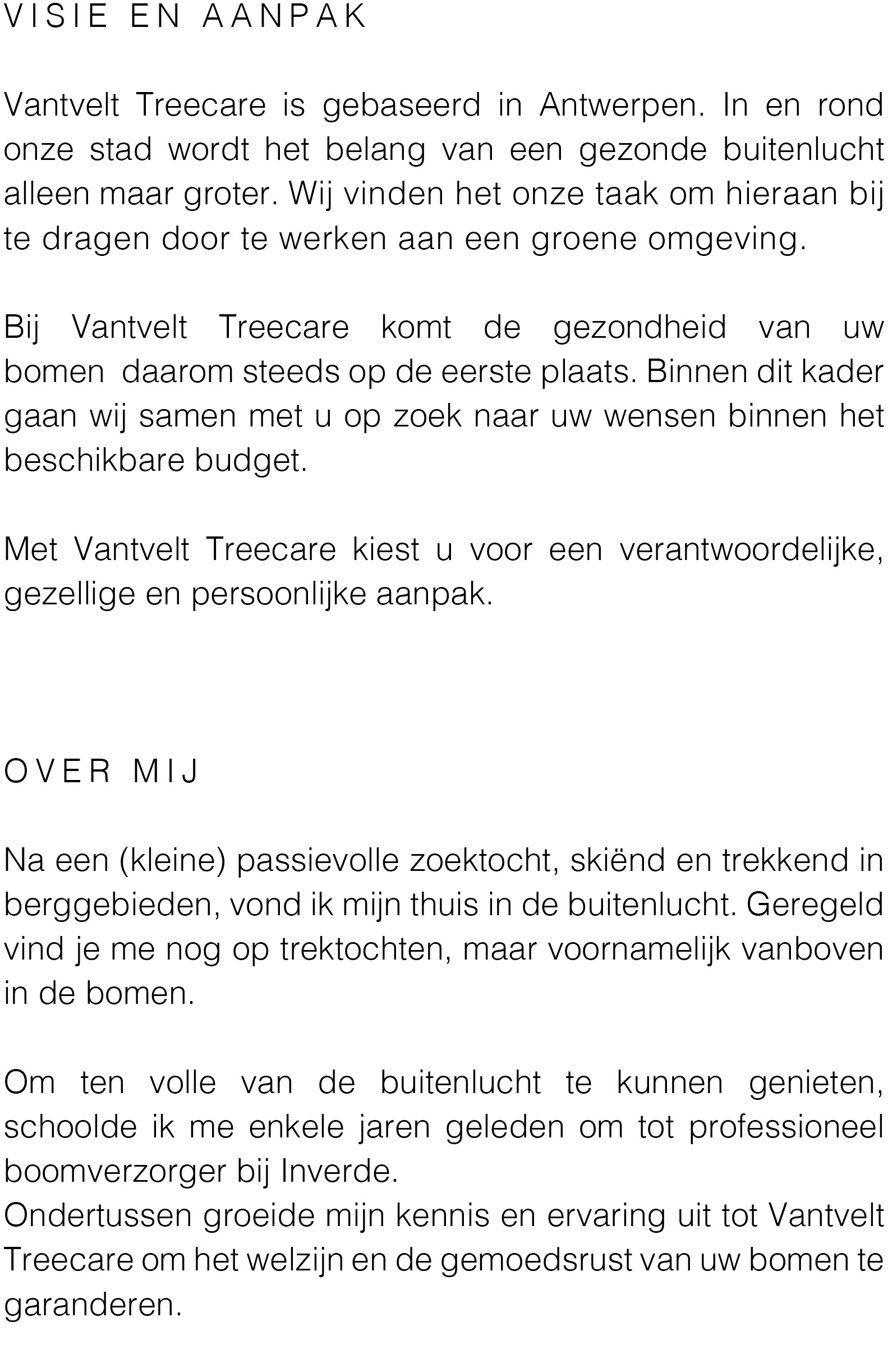 VISIE EN AANPAK

Vantvelt Treecare is gebaseerd in Antwerpen. In en rond onze stad wordt het belang van een gezonde buitenlucht alleen maar groter. Wij vinden het onze taak om hieraan bij te dragen door te werken aan een groene omgeving.

Bij Vantvelt Treecare komt de gezondheid van uw bomen daarom steeds op de eerste plaats. Binnen dit kader gaan wij samen met u op zoek naar uw wensen binnen het beschikbare budget.

Met Vantvelt Treecare kiest u voor een verantwoordelijke, gezellige en persoonlijke aanpak.

OVER MIJ

Na een (kleine) passievolle zoektocht, skiënd en trekkend in berggebieden, vond ik mijn thuis in de buitenlucht. Geregeld vind je me nog op trektochten, maar voornamelijk vanboven in de bomen.

Om ten volle van de buitenlucht te kunnen genieten, schoolde ik me enkele jaren geleden om tot professioneel boomverzorger bij Inverde.
Ondertussen groeide mijn kennis en ervaring uit tot Vantvelt Treecare om het welzijn en de gemoedsrust van uw bomen te garanderen.